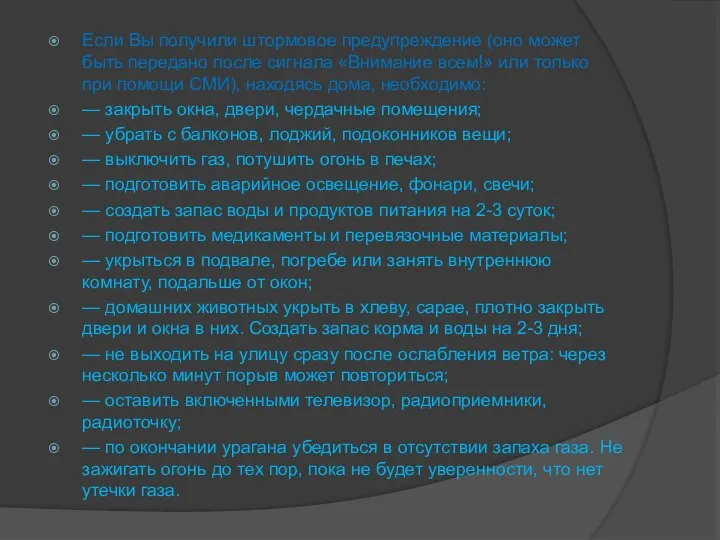 Если Вы получили штормовое предупреждение (оно может быть передано после сигнала «Внимание всем!» или только при помощи СМИ), находясь дома, необходимо:

— закрыть окна, двери, чердачные помещения;

— убрать с балконов, лоджий, подоконников вещи;

— выключить газ, потушить огонь в печах;

— подготовить аварийное освещение, фонари, свечи;

— создать запас воды и продуктов питания на 2-3 суток;

— подготовить медикаменты и перевязочные материалы;

— укрыться в подвале, погребе или занять внутреннюю комнату, подальше от окон;

— домашних животных укрыть в хлеву, сарае, плотно закрыть двери и окна в них. Создать запас корма и воды на 2-3 дня;

— не выходить на улицу сразу после ослабления ветра: через несколько минут порыв может повториться;

— оставить включенными телевизор, радиоприемники, радиоточку;

— по окончании урагана убедиться в отсутствии запаха газа. Не зажигать огонь до тех пор, пока не будет уверенности, что нет утечки газа.